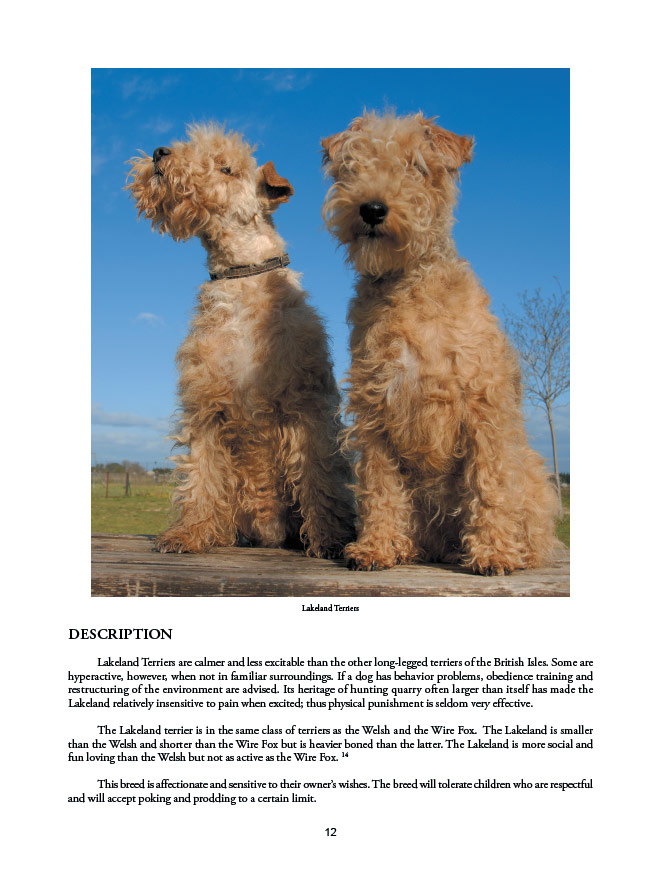 Lakeland Terriers

DESCRIPTION

Lakeland Terriers are calmer and less excitable than the other long-legged terriers of the British Isles. Some are hyperactive, however, when not in familiar surroundings. If a dog has behavior problems, obedience training and restructuring of the environment are advised. Its heritage of hunting quarry often larger than itself has made the Lakeland relatively insensitive to pain when excited; thus physical punishment is seldom very effective.

The Lakeland terrier is in the same class of terriers as the Welsh and the Wire Fox. The Lakeland is smaller than the Welsh and shorter than the Wire Fox but is heavier boned than the latter. The Lakeland is more social and fun loving than the Welsh but not as active as the Wire Fox. $^{14}$

This breed is affectionate and sensitive to their owner's wishes. The breed will tolerate children who are respectful and will accept poking and prodding to a certain limit.

12